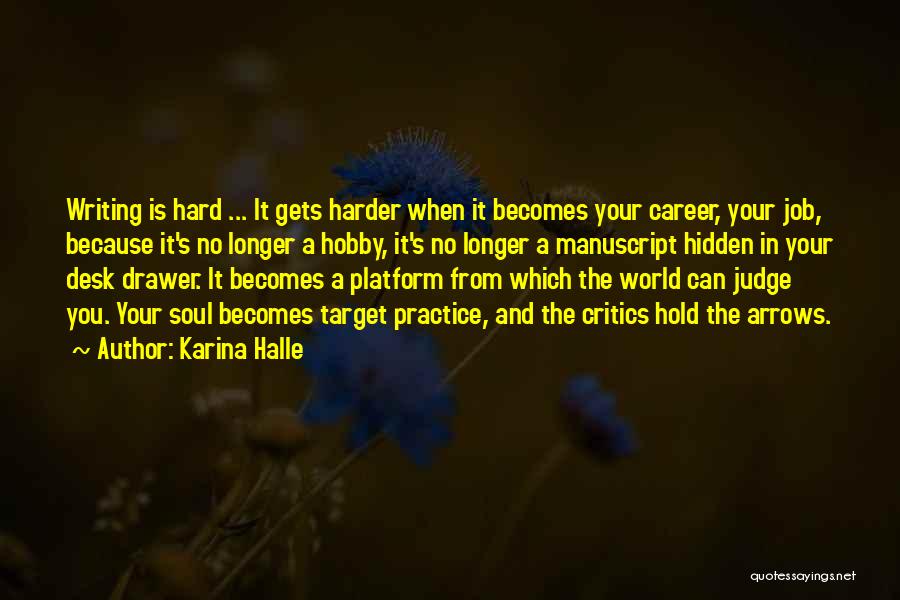 Writing is hard ... It gets harder when it becomes your career, your job, because it's no longer a hobby, it's no longer a manuscript hidden in your desk drawer. It becomes a platform from which the world can judge you. Your soul becomes target practice, and the critics hold the arrows.

~ Author: Karina Halle

quotessayings.net